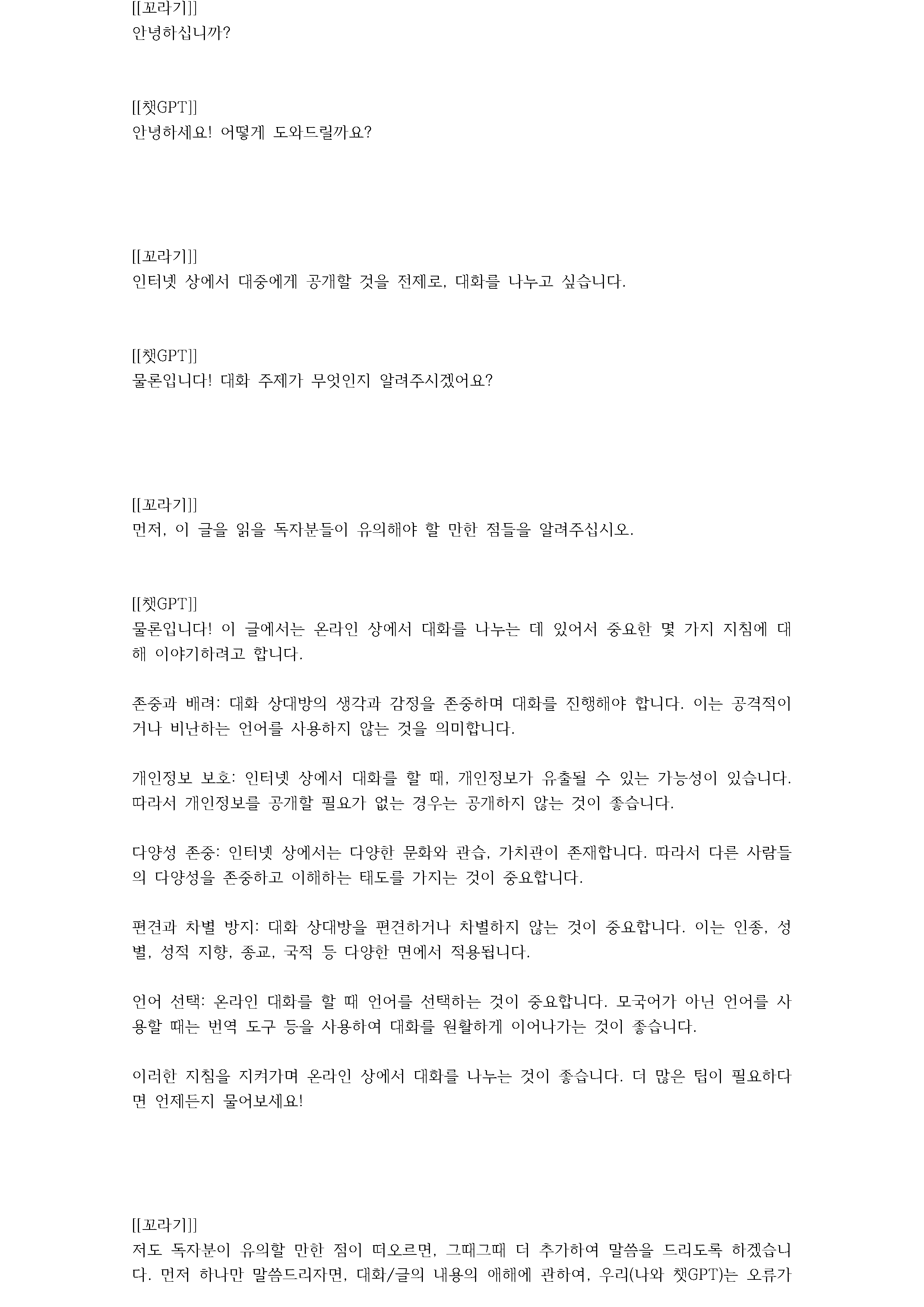 [[꼬라기]]
안녕하십니까?

[[챗GPT]]
안녕하세요! 어떻게 도와드릴까요?

[[꼬라기]]
인터넷 상에서 대중에게 공개할 것을 전제로, 대화를 나누고 싶습니다.

[[챗GPT]]
물론입니다! 대화 주제가 무엇인지 알려주시겠어요?

[[꼬라기]]
먼저, 이 글을 읽을 독자분들이 유의해야 할 만한 점들을 알려주십시오.

[[챗GPT]]
물론입니다! 이 글에서는 온라인 상에서 대화를 나누는 데 있어서 중요한 몇 가지 지침에 대해 이야기하려고 합니다.

존중과 배려: 대화 상대방의 생각과 감정을 존중하며 대화를 진행해야 합니다. 이는 공격적이거나 비난하는 언어를 사용하지 않는 것을 의미합니다.

개인정보 보호: 인터넷 상에서 대화를 할 때, 개인정보가 유출될 수 있는 가능성이 있습니다. 따라서 개인정보를 공개할 필요가 없는 경우는 공개하지 않는 것이 좋습니다.

다양성 존중: 인터넷 상에서는 다양한 문화와 관습, 가치관이 존재합니다. 따라서 다른 사람들의 다양성을 존중하고 이해하는 태도를 가지는 것이 중요합니다.

편견과 차별 방지: 대화 상대방을 편견하거나 차별하지 않는 것이 중요합니다. 이는 인종, 성별, 성적 지향, 종교, 국적 등 다양한 면에서 적용됩니다.

언어 선택: 온라인 대화를 할 때 언어를 선택하는 것이 중요합니다. 모국어가 아닌 언어를 사용할 때는 번역 도구 등을 사용하여 대화를 원활하게 이어나가는 것이 좋습니다.

이러한 지침을 지켜가며 온라인 상에서 대화를 나누는 것이 좋습니다. 더 많은 팁이 필요하다면 언제든지 물어보세요!

[[꼬라기]]
저도 독자분이 유의할 만한 점이 떠오르면, 그때그때 더 추가하여 말씀을 드리도록 하겠습니다. 먼저 하나만 말씀드리자면, 대화/글의 내용의 애해에 관하여, 우리(나와 챗GPT)는 오류가